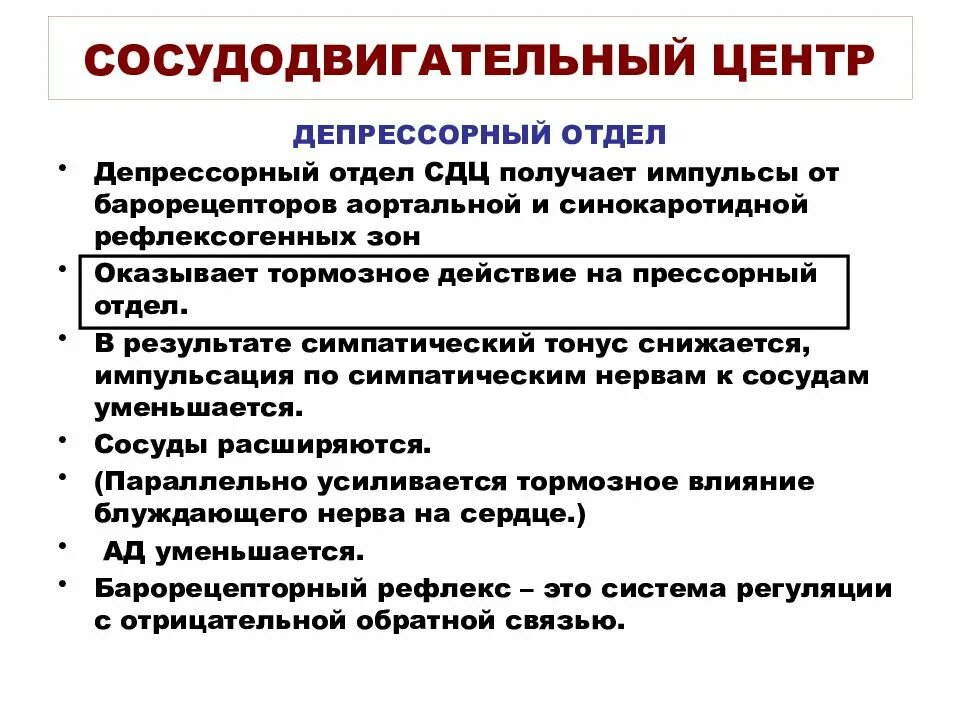 СОСУДОДВИГАТЕЛЬНЫЙ ЦЕНТР

ДЕПРЕССОРНЫЙ ОТДЕЛ

• Депрессорный отдел СДЦ получает импульсы от барорецепторов аортальной и синокаротидной рефлексогенных зон

• Оказывает тормозное действие на прессорный отдел.

• В результате симпатический тонус снижается, импульсация по симпатическим нервам к сосудам уменьшается.

• Сосуды расширяются.

• (Параллельно усиливается тормозное влияние блуждающего нерва на сердце.)

• АД уменьшается.

• Барорецепторный рефлекс – это система регуляции с отрицательной обратной связью.